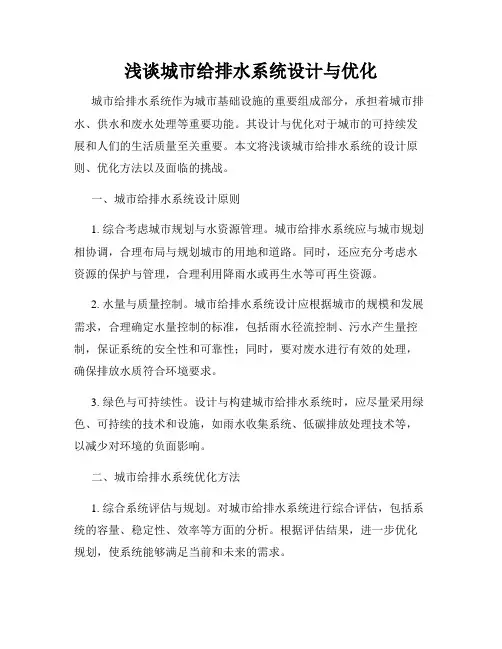 浅谈城市给排水系统设计与优化

城市给排水系统作为城市基础设施的重要组成部分，承担着城市排水、供水和废水处理等重要功能。其设计与优化对于城市的可持续发展和人们的生活质量至关重要。本文将浅谈城市给排水系统的设计原则、优化方法以及面临的挑战。

一、城市给排水系统设计原则

1. 综合考虑城市规划与水资源管理。城市给排水系统应与城市规划相协调，合理布局与规划城市的用地和道路。同时，还应充分考虑水资源的保护与管理，合理利用降雨水或再生水等可再生资源。

2. 水量与质量控制。城市给排水系统设计应根据城市的规模和发展需求，合理确定水量控制的标准，包括雨水径流控制、污水产生量控制，保证系统的安全性和可靠性；同时，要对废水进行有效的处理，确保排放水质符合环境要求。

3. 绿色与可持续性。设计与构建城市给排水系统时，应尽量采用绿色、可持续的技术和设施，如雨水收集系统、低碳排放处理技术等，以减少对环境的负面影响。

二、城市给排水系统优化方法

1. 综合系统评估与规划。对城市给排水系统进行综合评估，包括系统的容量、稳定性、效率等方面的分析。根据评估结果，进一步优化规划，使系统能够满足当前和未来的需求。